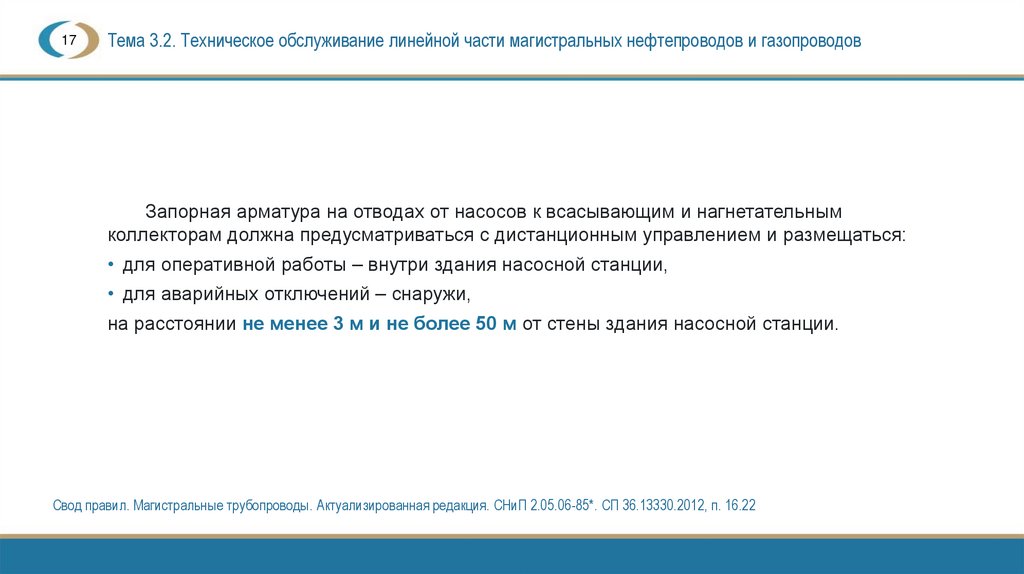 17

Тема 3.2. Техническое обслуживание линейной части магистральных нефтепроводов и газопроводов

Запорная арматура на отводах от насосов к всасывающим и нагнетательным коллекторам должна предусматриваться с дистанционным управлением и размещаться:

• для оперативной работы – внутри здания насосной станции,

• для аварийных отключений – снаружи,

на расстоянии не менее 3 м и не более 50 м от стены здания насосной станции.

Свод правил. Магистральные трубопроводы. Актуализированная редакция. СНиП 2.05.06-85*. СП 36.13330.2012, п. 16.22